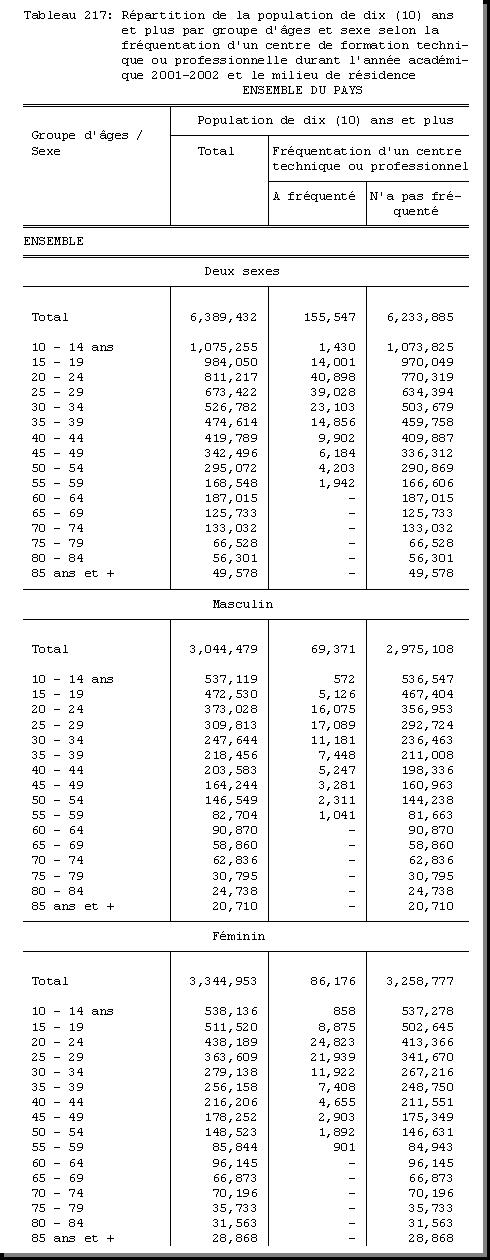 Tableau 217: Répartition de la population de dix (10) ans et plus par groupe d'âges et sexe selon la fréquentation d'un centre de formation technique ou professionnelle durant l'année académique 2001-2002 et le milieu de résidence
ENSEMBLE DU PAYS

| Groupe d'âges / Sexe | Population de dix (10) ans et plus | | |
|---|---|---|---|
| | Total | Fréquentation d'un centre technique ou professionnel | |
| | | A fréquenté | N'a pas fréquenté |
| ENSEMBLE | | | |
| Deux sexes | | | |
| Total | 6,389,432 | 155,547 | 6,233,885 |
| 10 - 14 ans | 1,075,255 | 1,430 | 1,073,825 |
| 15 - 19 | 984,050 | 14,001 | 970,049 |
| 20 - 24 | 811,217 | 40,898 | 770,319 |
| 25 - 29 | 673,422 | 39,028 | 634,394 |
| 30 - 34 | 526,782 | 23,103 | 503,679 |
| 35 - 39 | 474,614 | 14,856 | 459,758 |
| 40 - 44 | 419,789 | 9,902 | 409,887 |
| 45 - 49 | 342,496 | 6,184 | 336,312 |
| 50 - 54 | 295,072 | 4,203 | 290,869 |
| 55 - 59 | 168,548 | 1,942 | 166,606 |
| 60 - 64 | 187,015 | - | 187,015 |
| 65 - 69 | 125,733 | - | 125,733 |
| 70 - 74 | 133,032 | - | 133,032 |
| 75 - 79 | 66,528 | - | 66,528 |
| 80 - 84 | 56,301 | - | 56,301 |
| 85 ans et + | 49,578 | - | 49,578 |
| Masculin | | | |
| Total | 3,044,479 | 69,371 | 2,975,108 |
| 10 - 14 ans | 537,119 | 572 | 536,547 |
| 15 - 19 | 472,530 | 5,126 | 467,404 |
| 20 - 24 | 373,028 | 16,075 | 356,953 |
| 25 - 29 | 309,813 | 17,089 | 292,724 |
| 30 - 34 | 247,644 | 11,181 | 236,463 |
| 35 - 39 | 218,456 | 7,448 | 211,008 |
| 40 - 44 | 203,583 | 5,247 | 198,336 |
| 45 - 49 | 164,244 | 3,281 | 160,963 |
| 50 - 54 | 146,549 | 2,311 | 144,238 |
| 55 - 59 | 82,704 | 1,041 | 81,663 |
| 60 - 64 | 90,870 | - | 90,870 |
| 65 - 69 | 58,860 | - | 58,860 |
| 70 - 74 | 62,836 | - | 62,836 |
| 75 - 79 | 30,795 | - | 30,795 |
| 80 - 84 | 24,738 | - | 24,738 |
| 85 ans et + | 20,710 | - | 20,710 |
| Féminin | | | |
| Total | 3,344,953 | 86,176 | 3,258,777 |
| 10 - 14 ans | 538,136 | 858 | 537,278 |
| 15 - 19 | 511,520 | 8,875 | 502,645 |
| 20 - 24 | 438,189 | 24,823 | 413,366 |
| 25 - 29 | 363,609 | 21,939 | 341,670 |
| 30 - 34 | 279,138 | 11,922 | 267,216 |
| 35 - 39 | 256,158 | 7,408 | 248,750 |
| 40 - 44 | 216,206 | 4,655 | 211,551 |
| 45 - 49 | 178,252 | 2,903 | 175,349 |
| 50 - 54 | 148,523 | 1,892 | 146,631 |
| 55 - 59 | 85,844 | 901 | 84,943 |
| 60 - 64 | 96,145 | - | 96,145 |
| 65 - 69 | 66,873 | - | 66,873 |
| 70 - 74 | 70,196 | - | 70,196 |
| 75 - 79 | 35,733 | - | 35,733 |
| 80 - 84 | 31,563 | - | 31,563 |
| 85 ans et + | 28,868 | - | 28,868 |